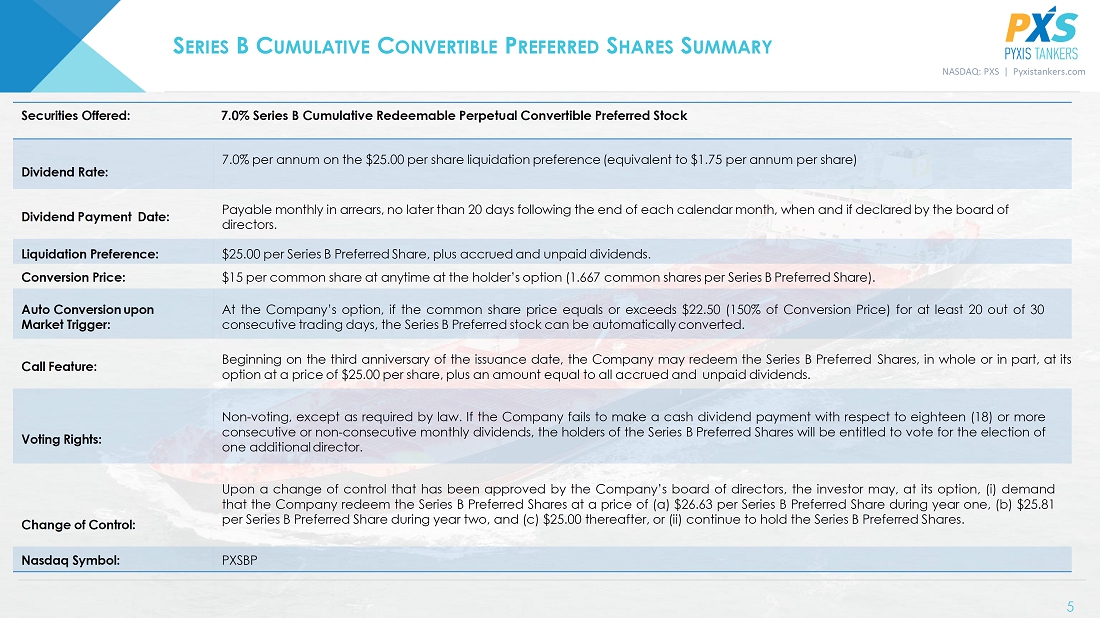 SERIES B CUMULATIVE CONVERTIBLE PREFERRED SHARES SUMMARY

PXS
PYXIS TANKERS
NASDAQ: PXS | Pyxistankers.com

Securities Offered: 7.0% Series B Cumulative Redeemable Perpetual Convertible Preferred Stock

Dividend Rate: 7.0% per annum on the $25.00 per share liquidation preference (equivalent to $1.75 per annum per share)

Dividend Payment Date: Payable monthly in arrears, no later than 20 days following the end of each calendar month, when and if declared by the board of directors.

Liquidation Preference: $25.00 per Series B Preferred Share, plus accrued and unpaid dividends.

Conversion Price: $15 per common share at anytime at the holder's option (1.667 common shares per Series B Preferred Share).

Auto Conversion upon Market Trigger: At the Company's option, if the common share price equals or exceeds $22.50 (150% of Conversion Price) for at least 20 out of 30 consecutive trading days, the Series B Preferred stock can be automatically converted.

Call Feature: Beginning on the third anniversary of the issuance date, the Company may redeem the Series B Preferred Shares, in whole or in part, at its option at a price of $25.00 per share, plus an amount equal to all accrued and unpaid dividends.

Voting Rights: Non-voting, except as required by law. If the Company fails to make a cash dividend payment with respect to eighteen (18) or more consecutive or non-consecutive monthly dividends, the holders of the Series B Preferred Shares will be entitled to vote for the election of one additional director.

Change of Control: Upon a change of control that has been approved by the Company's board of directors, the investor may, at its option, (i) demand that the Company redeem the Series B Preferred Shares at a price of (a) $26.63 per Series B Preferred Share during year one, (b) $25.81 per Series B Preferred Share during year two, and (c) $25.00 thereafter, or (ii) continue to hold the Series B Preferred Shares.

Nasdaq Symbol: PXSBP

5